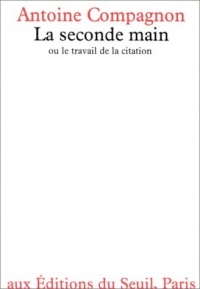 Antoine Compagnon
La seconde main
ou le travail de la citation

aux Éditions du Seuil, Paris